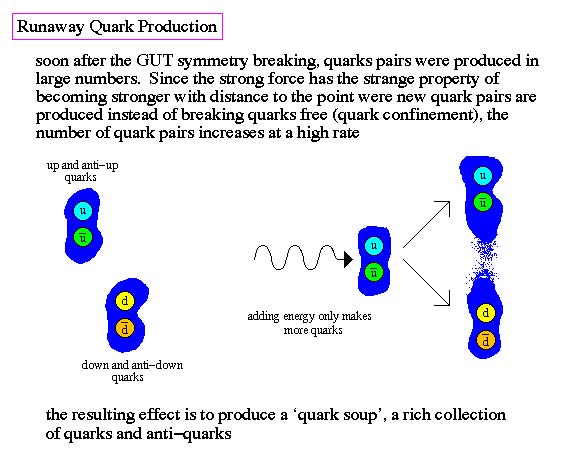 Runaway Quark Production

soon after the GUT symmetry breaking, quarks pairs were produced in large numbers. Since the strong force has the strange property of becoming stronger with distance to the point were new quark pairs are produced instead of breaking quarks free (quark confinement), the number of quark pairs increases at a high rate

up and anti–up quarks

u

$\bar{u}$

d

$\bar{d}$

down and anti–down quarks

u

$\bar{u}$

adding energy only makes more quarks

u

$\bar{u}$

d

$\bar{d}$

the resulting effect is to produce a 'quark soup', a rich collection of quarks and anti–quarks